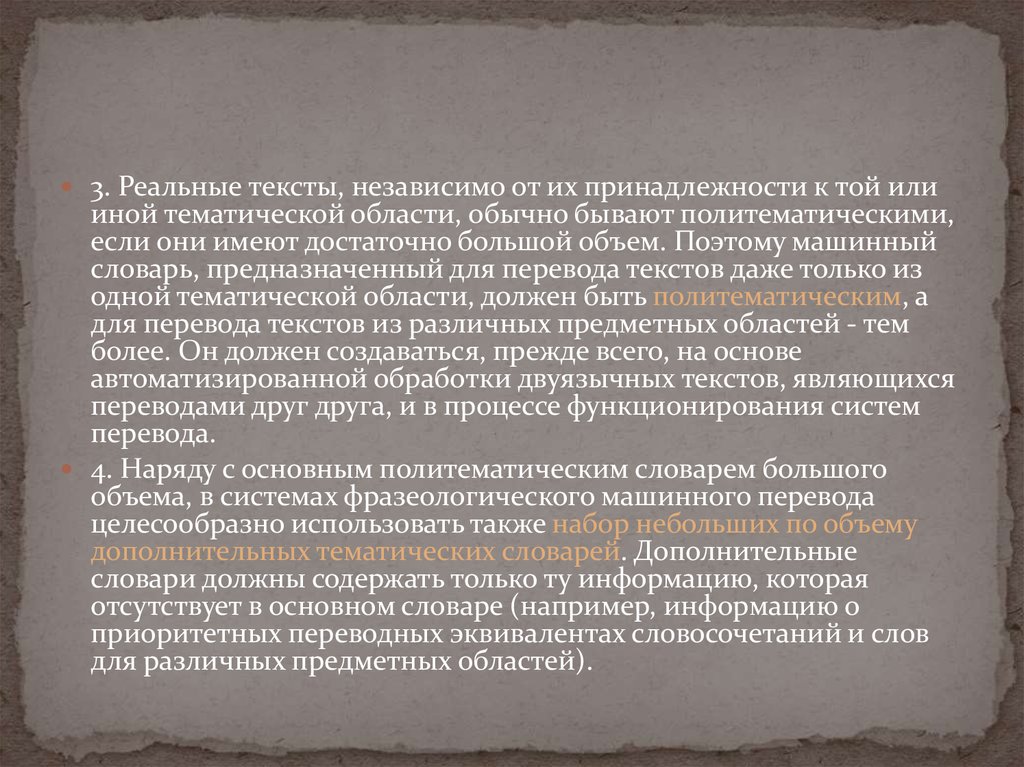 3. Реальные тексты, независимо от их принадлежности к той или иной тематической области, обычно бывают политематическими, если они имеют достаточно большой объем. Поэтому машинный словарь, предназначенный для перевода текстов даже только из одной тематической области, должен быть политематическим, а для перевода текстов из различных предметных областей - тем более. Он должен создаваться, прежде всего, на основе автоматизированной обработки двуязычных текстов, являющихся переводами друг друга, и в процессе функционирования систем перевода.

4. Наряду с основным политематическим словарем большого объема, в системах фразеологического машинного перевода целесообразно использовать также набор небольших по объему дополнительных тематических словарей. Дополнительные словари должны содержать только ту информацию, которая отсутствует в основном словаре (например, информацию о приоритетных переводных эквивалентах словосочетаний и слов для различных предметных областей).